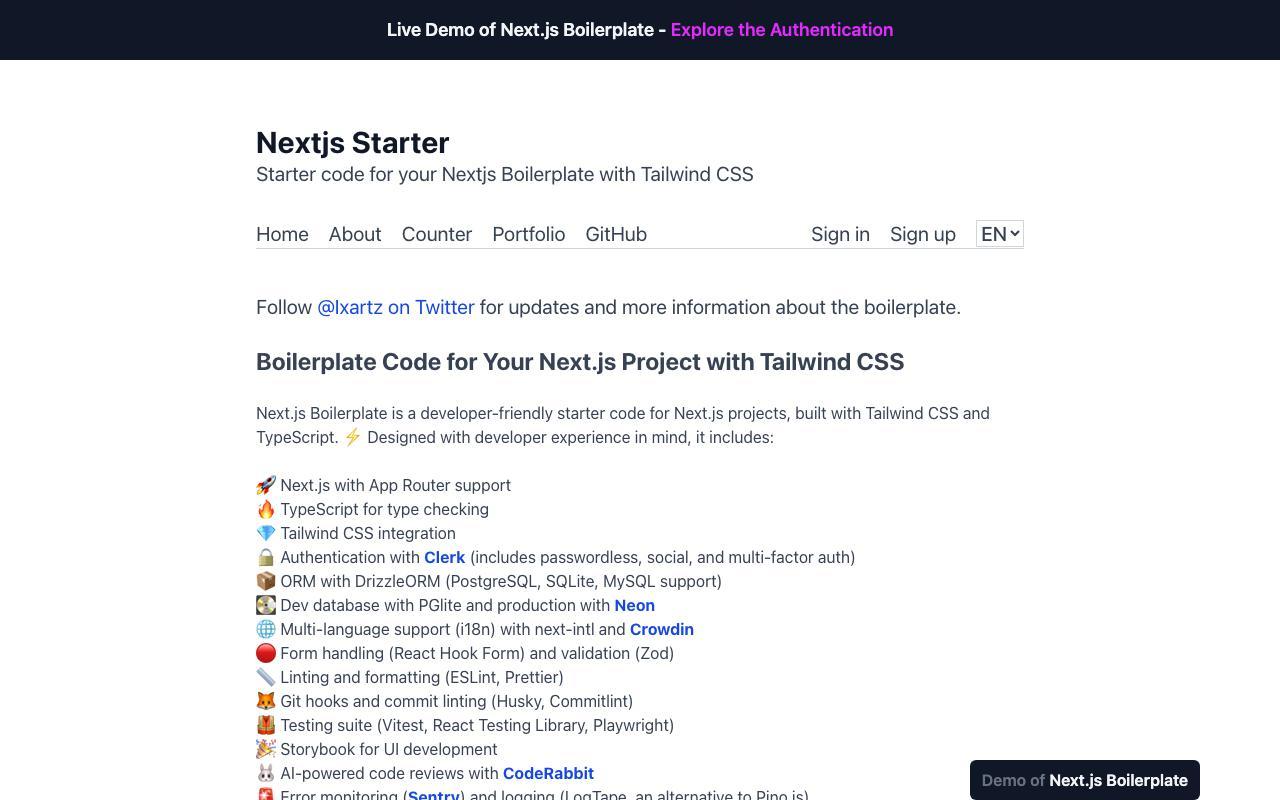 Live Demo of Next.js Boilerplate - Explore the Authentication

Nextjs Starter
Starter code for your Nextjs Boilerplate with Tailwind CSS

Home About Counter Portfolio GitHub Sign in Sign up EN

Follow @Ixartz on Twitter for updates and more information about the boilerplate.

Boilerplate Code for Your Next.js Project with Tailwind CSS

Next.js Boilerplate is a developer-friendly starter code for Next.js projects, built with Tailwind CSS and TypeScript. ⚡ Designed with developer experience in mind, it includes:

🚀 Next.js with App Router support
🔥 TypeScript for type checking
💎 Tailwind CSS integration
🔒 Authentication with Clerk (includes passwordless, social, and multi-factor auth)
📦 ORM with DrizzleORM (PostgreSQL, SQLite, MySQL support)
💽 Dev database with PGlite and production with Neon
🌐 Multi-language support (i18n) with next-intl and Crowdin
🔴 Form handling (React Hook Form) and validation (Zod)
📏 Linting and formatting (ESLint, Prettier)
🦊 Git hooks and commit linting (Husky, Commitlint)
🦺 Testing suite (Vitest, React Testing Library, Playwright)
🎉 Storybook for UI development
🐰 AI-powered code reviews with CodeRabbit
🚨 Error monitoring (Sentry) and logging (LogTape, an alternative to Pino.js)

Demo of Next.js Boilerplate